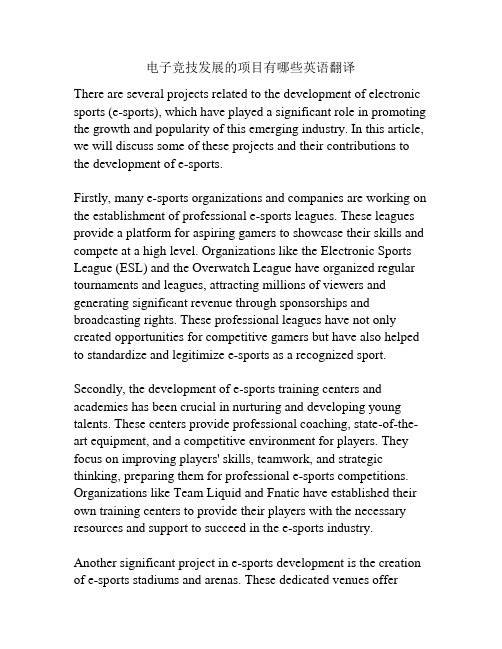 电子竞技发展的项目有哪些英语翻译

There are several projects related to the development of electronic sports (e-sports), which have played a significant role in promoting the growth and popularity of this emerging industry. In this article, we will discuss some of these projects and their contributions to the development of e-sports.

Firstly, many e-sports organizations and companies are working on the establishment of professional e-sports leagues. These leagues provide a platform for aspiring gamers to showcase their skills and compete at a high level. Organizations like the Electronic Sports League (ESL) and the Overwatch League have organized regular tournaments and leagues, attracting millions of viewers and generating significant revenue through sponsorships and broadcasting rights. These professional leagues have not only created opportunities for competitive gamers but have also helped to standardize and legitimize e-sports as a recognized sport.

Secondly, the development of e-sports training centers and academies has been crucial in nurturing and developing young talents. These centers provide professional coaching, state-of-the-art equipment, and a competitive environment for players. They focus on improving players' skills, teamwork, and strategic thinking, preparing them for professional e-sports competitions. Organizations like Team Liquid and Fnatic have established their own training centers to provide their players with the necessary resources and support to succeed in the e-sports industry.

Another significant project in e-sports development is the creation of e-sports stadiums and arenas. These dedicated venues offer